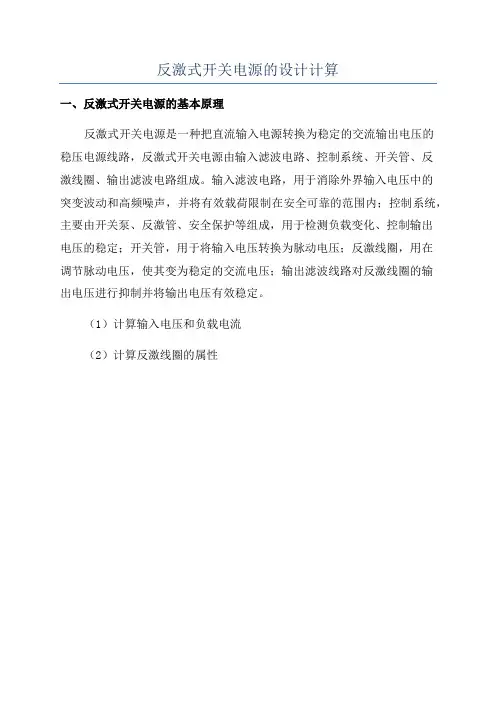 反激式开关电源的设计计算

一、反激式开关电源的基本原理

反激式开关电源是一种把直流输入电源转换为稳定的交流输出电压的稳压电源线路，反激式开关电源由输入滤波电路、控制系统、开关管、反激线圈、输出滤波电路组成。输入滤波电路，用于消除外界输入电压中的突变波动和高频噪声，并将有效载荷限制在安全可靠的范围内；控制系统，主要由开关泵、反激管、安全保护等组成，用于检测负载变化、控制输出电压的稳定；开关管，用于将输入电压转换为脉动电压；反激线圈，用在调节脉动电压，使其变为稳定的交流电压；输出滤波线路对反激线圈的输出电压进行抑制并将输出电压有效稳定。

（1）计算输入电压和负载电流

（2）计算反激线圈的属性